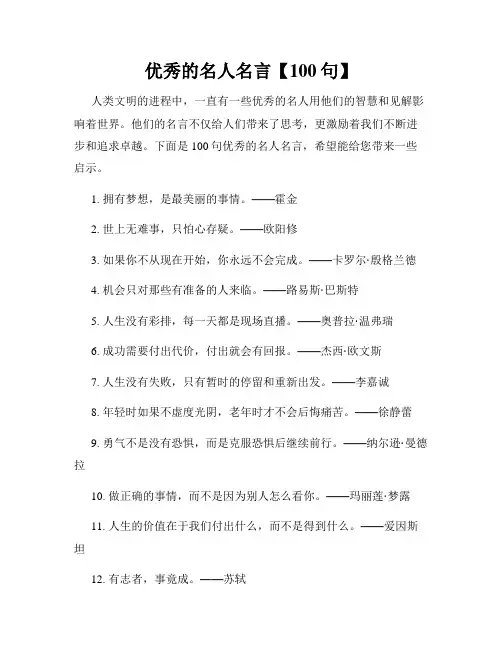 优秀的名人名言【100 句】

人类文明的进程中，一直有一些优秀的名人用他们的智慧和见解影响着世界。他们的名言不仅给人们带来了思考，更激励着我们不断进步和追求卓越。下面是 100 句优秀的名人名言，希望能给您带来一些启示。

1. 拥有梦想，是最美丽的事情。——霍金

2. 世上无难事，只怕心存疑。——欧阳修

3. 如果你不从现在开始，你永远不会完成。——卡罗尔·殷格兰德

4. 机会只对那些有准备的人来临。——路易斯·巴斯特

5. 人生没有彩排，每一天都是现场直播。——奥普拉·温弗瑞

6. 成功需要付出代价，付出就会有回报。——杰西·欧文斯

7. 人生没有失败，只有暂时的停留和重新出发。——李嘉诚

8. 年轻时如果不虚度光阴，老年时才不会后悔痛苦。——徐静蕾

9. 勇气不是没有恐惧，而是克服恐惧后继续前行。——纳尔逊·曼德拉

10. 做正确的事情，而不是因为别人怎么看你。——玛丽莲·梦露

11. 人生的价值在于我们付出什么，而不是得到什么。——爱因斯坦

12. 有志者，事竟成。——苏轼